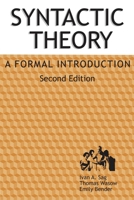 SYNTACTIC THEORY

A FORMAL INTRODUCTION

Second Edition

Ivan A. Sag
Thomas Wasow
Emily Bender